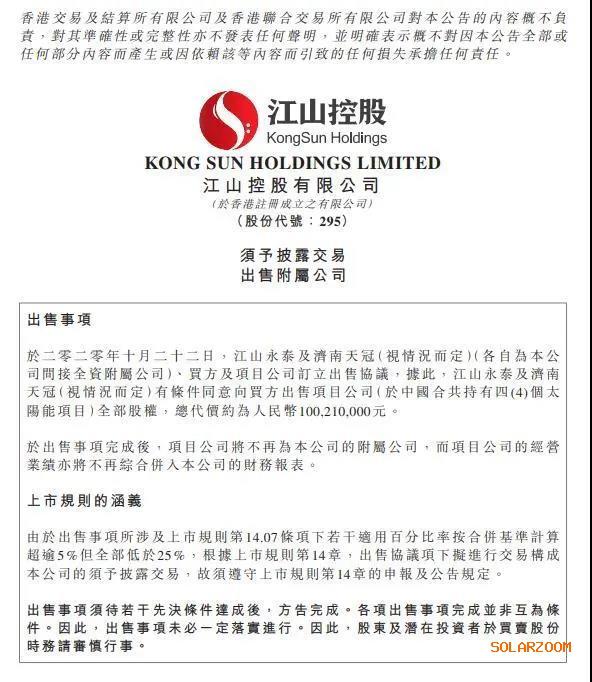 香港交易及結算所有限公司及香港聯合交易所有限公司對本公告的內容概不負責，對其準確性或完整性亦不發表任何聲明，並明確表示概不對因本公告全部或任何部分內容而產生或因依賴該等內容而引致的任何損失承擔任何責任。

江山控股
KongSun Holdings

KONG SUN HOLDINGS LIMITED
江山控股有限公司
（於香港註冊成立之有限公司）
（股份代號：295）

須予披露交易
出售附屬公司

出售事項

於二零二零年十月二十二日，江山永泰及濟南天冠（視情況而定）（各自為本公司間接全資附屬公司）、買方及項目公司訂立出售協議，據此，江山永泰及濟南天冠（視情況而定）有條件同意向買方出售項目公司（於中國合共持有四(4)個太陽能項目）全部股權，總代價約為人民幣100,210,000元。

於出售事項完成後，項目公司將不再為本公司的附屬公司，而項目公司的經營業績亦將不再綜合併入本公司的財務報表。

上市規則的涵義

由於出售事項所涉及上市規則第14.07條項下若干適用百分比率按合併基準計算超逾5%但全部低於25%，根據上市規則第14章，出售協議項下擬進行交易構成本公司的須予披露交易，故須遵守上市規則第14章的申報及公告規定。

出售事項須待若干先決條件達成後，方告完成。各項出售事項完成並非互為條件。因此，出售事項未必一定落實進行。因此，股東及潛在投資者於買賣股份時務請審慎行事。

SOLARZOOM